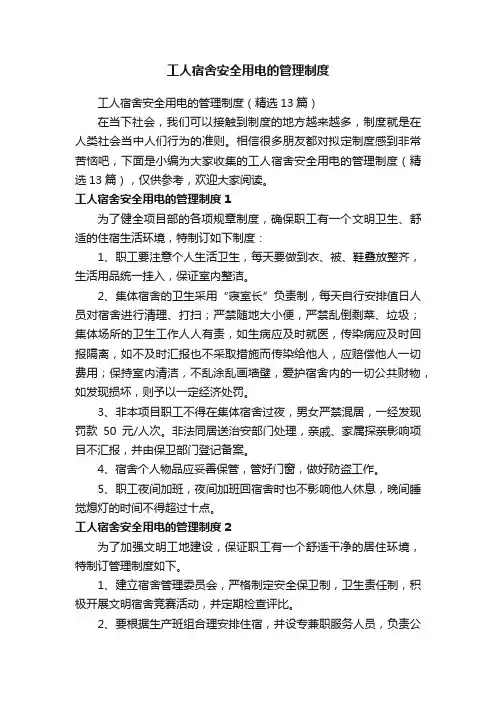 工人宿舍安全用电的管理制度

工人宿舍安全用电的管理制度（精选13篇）

在当下社会，我们可以接触到制度的地方越来越多，制度就是在人类社会当中人们行为的准则。相信很多朋友都对拟定制度感到非常苦恼吧，下面是小编为大家收集的工人宿舍安全用电的管理制度（精选13篇），仅供参考，欢迎大家阅读。

工人宿舍安全用电的管理制度1

为了健全项目部的各项规章制度，确保职工有一个文明卫生、舒适的住宿生活环境，特制订如下制度：

1、职工要注意个人生活卫生，每天要做到衣、被、鞋叠放整齐，生活用品统一挂入，保证室内整洁。

2、集体宿舍的卫生采用“寝室长”负责制，每天自行安排值日人员对宿舍进行清理、打扫；严禁随地大小便，严禁乱倒剩菜、垃圾；集体场所的卫生工作人人有责，如生病应及时就医，传染病应及时回报隔离，如不及时汇报也不采取措施而传染给他人，应赔偿他人一切费用；保持室内清洁，不乱涂乱画墙壁，爱护宿舍内的一切公共财物，如发现损坏，则予以一定经济处罚。

3、非本项目职工不得在集体宿舍过夜，男女严禁混居，一经发现罚款 50 元/人次。非法同居送治安部门处理，亲戚、家属探亲影响项目不汇报，并由保卫部门登记备案。

4、宿舍个人物品应妥善保管，管好门窗，做好防盗工作。

5、职工夜间加班，夜间加班回宿舍时也不影响他人休息，晚间睡觉熄灯的时间不得超过十点。

工人宿舍安全用电的管理制度2

为了加强文明工地建设，保证职工有一个舒适干净的居住环境，特制订管理制度如下。

1、建立宿舍管理委员会，严格制定安全保卫制，卫生责任制，积极开展文明宿舍竞赛活动，并定期检查评比。

2、要根据生产班组合理安排住宿，并设专兼职服务人员，负责公